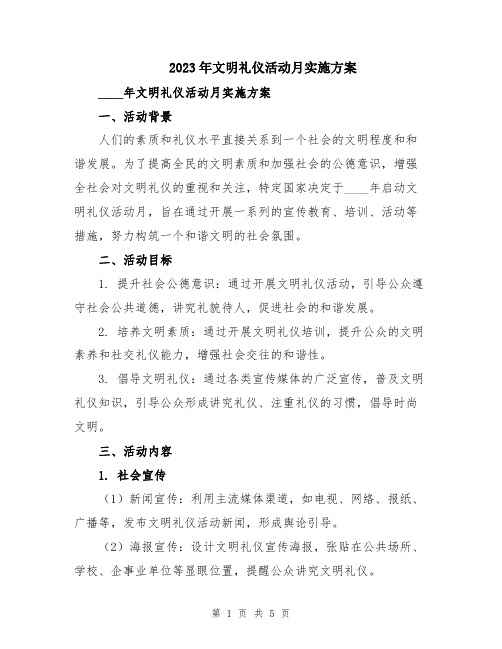 2023年文明礼仪活动月实施方案

____年文明礼仪活动月实施方案

一、活动背景

人们的素质和礼仪水平直接关系到一个社会的文明程度和和谐发展。为了提高全民的文明素质和加强社会的公德意识，增强全社会对文明礼仪的重视和关注，特定国家决定于____年启动文明礼仪活动月，旨在通过开展一系列的宣传教育、培训、活动等措施，努力构筑一个和谐文明的社会氛围。

二、活动目标

1. 提升社会公德意识：通过开展文明礼仪活动，引导公众遵守社会公共道德，讲究礼貌待人，促进社会的和谐发展。

2. 培养文明素质：通过开展文明礼仪培训，提升公众的文明素养和社交礼仪能力，增强社会交往的和谐性。

3. 倡导文明礼仪：通过各类宣传媒体的广泛宣传，普及文明礼仪知识，引导公众形成讲究礼仪、注重礼仪的习惯，倡导时尚文明。

三、活动内容

1. 社会宣传

（1）新闻宣传：利用主流媒体渠道，如电视、网络、报纸、广播等，发布文明礼仪活动新闻，形成舆论引导。

（2）海报宣传：设计文明礼仪宣传海报，张贴在公共场所、学校、企事业单位等显眼位置，提醒公众讲究文明礼仪。

第 1 页 共 5 页